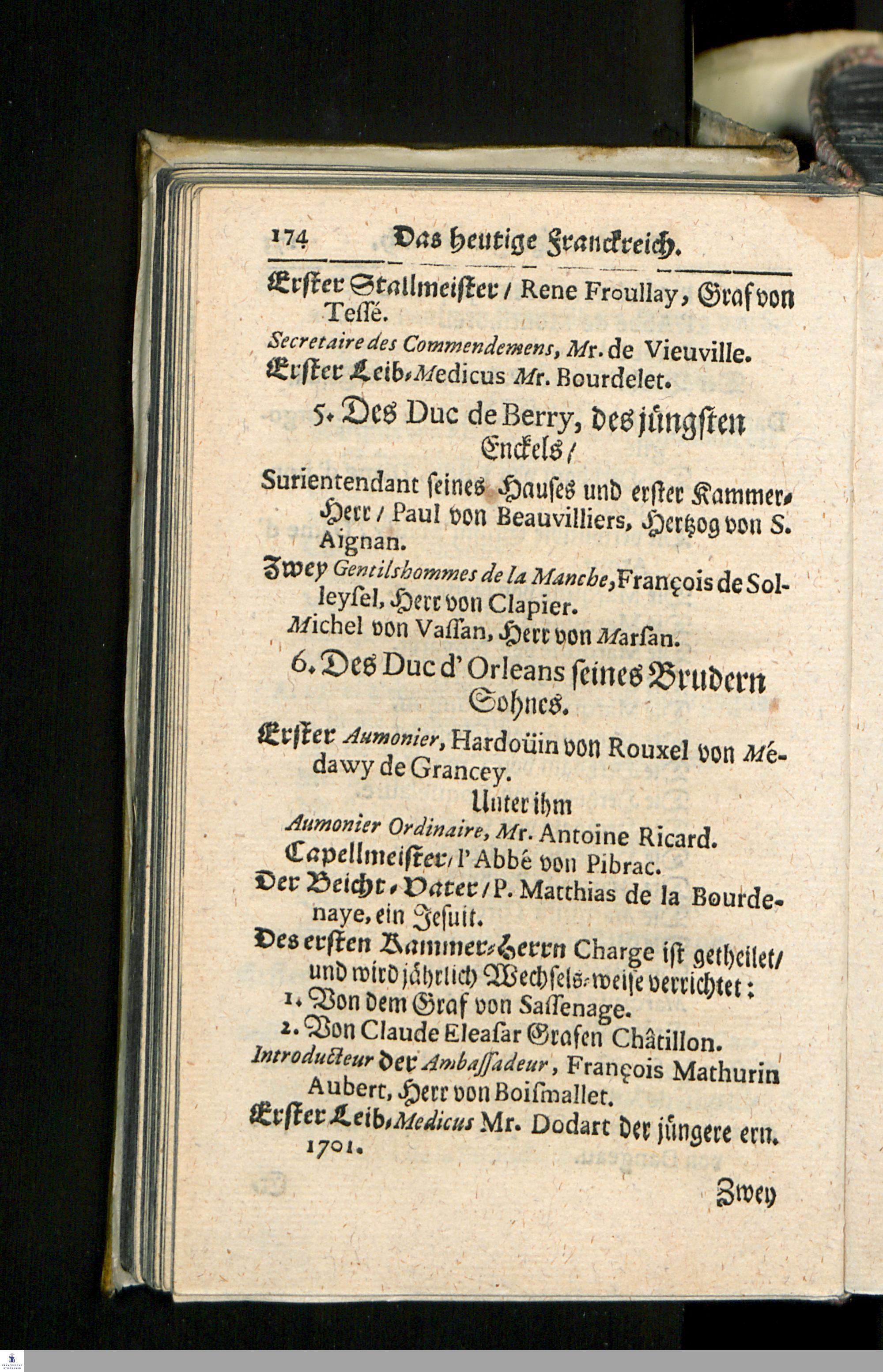 174 Das heutige Franckreich.

Erster Stallmeister / Rene Froullay, Graf von Tessé.

Secretaire des Commendemens, Mr. de Vieuville.

Erster Leib-Medicus Mr. Bourdelet.

5. Des Duc de Berry, des jüngsten Enckels /

Surientendant seines Hauses und erster Kammer-Herr / Paul von Beauvilliers, Hertzog von S. Aignan.

Zwey Gentilshommes de la Manche, François de Solleysel, Herr von Clapier.

Michel von Vassan, Herr von Marsan.

6. Des Duc d' Orleans seines Brudern Sohnes.

Erster Aumonier, Hardoüin von Rouxel von Médawy de Grancey.

Unter ihm

Aumonier Ordinaire, Mr. Antoine Ricard.

Capellmeister / l' Abbé von Pibrac.

Der Beicht-Vater / P. Matthias de la Bourdenaye, ein Jesuit.

Des ersten Kammer-Herrn Charge ist getheilet / und wird jährlich Wechsels-weise verrichtet:

1. Von dem Graf von Sassenage.

2. Von Claude Eleasar Grafen Châtillon.

Introducteur der Ambassadeur, François Mathurin Aubert, Herr von Boismallet.

Erster Leib-Medicus Mr. Dodart der jüngere ern. 1701.

Zwey